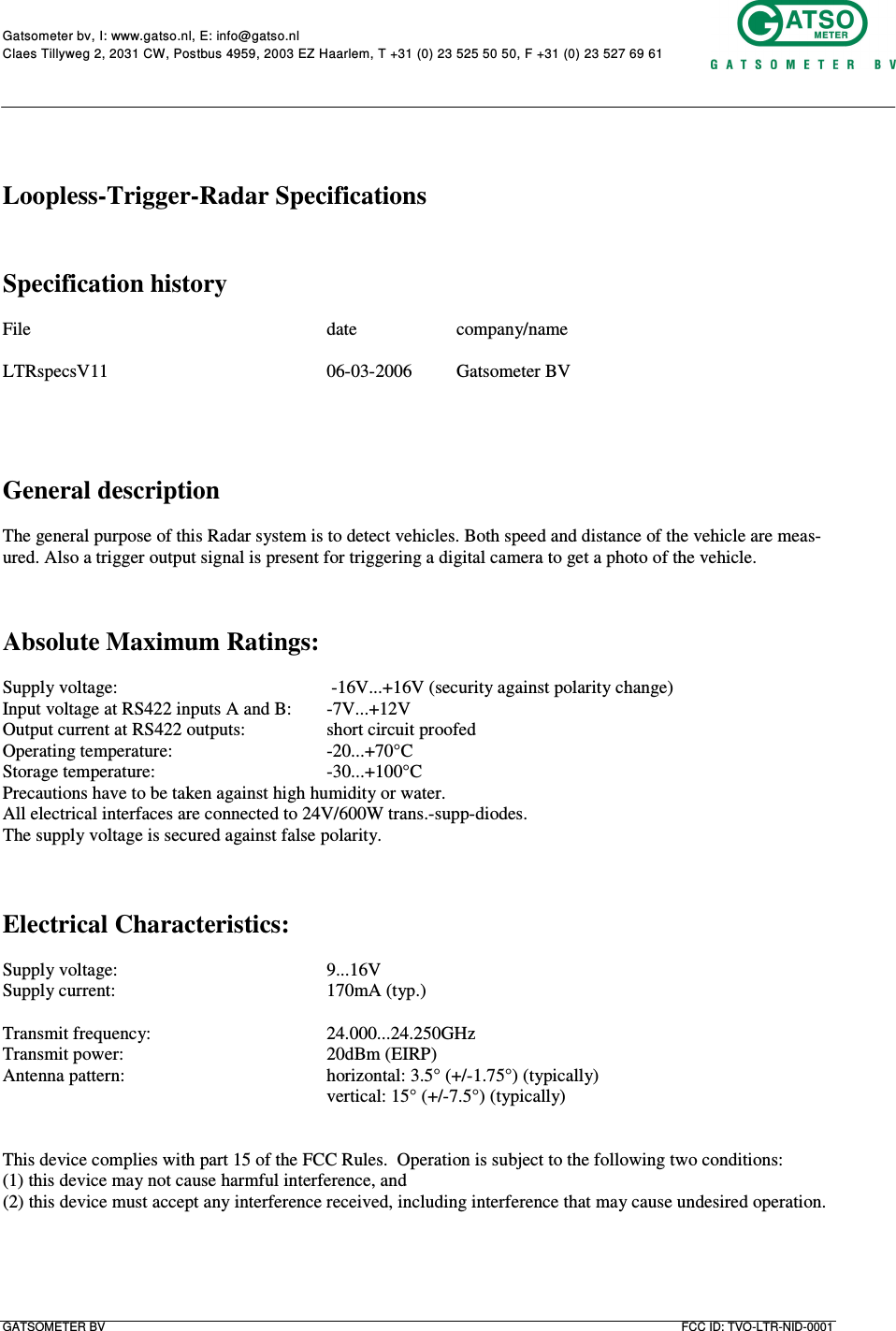 Gatsometer bv, I: www.gatso.nl, E: info@gatso.nl
Claes Tillyweg 2, 2031 CW, Postbus 4959, 2003 EZ Haarlem, T +31 (0) 23 525 50 50, F +31 (0) 23 527 69 61

GATSO METER
GATSOMETER BV

Loopless-Trigger-Radar Specifications

Specification history

| File | date | company/name |
|---|---|---|
| LTRspecsV11 | 06-03-2006 | Gatsometer BV |

General description

The general purpose of this Radar system is to detect vehicles. Both speed and distance of the vehicle are measured. Also a trigger output signal is present for triggering a digital camera to get a photo of the vehicle.

Absolute Maximum Ratings:

Supply voltage: -16V...+16V (security against polarity change)
Input voltage at RS422 inputs A and B: -7V...+12V
Output current at RS422 outputs: short circuit proofed
Operating temperature: -20...+70°C
Storage temperature: -30...+100°C
Precautions have to be taken against high humidity or water.
All electrical interfaces are connected to 24V/600W trans.-supp-diodes.
The supply voltage is secured against false polarity.

Electrical Characteristics:

Supply voltage: 9...16V
Supply current: 170mA (typ.)

Transmit frequency: 24.000...24.250GHz
Transmit power: 20dBm (EIRP)
Antenna pattern: horizontal: 3.5° (+/-1.75°) (typically)
vertical: 15° (+/-7.5°) (typically)

This device complies with part 15 of the FCC Rules. Operation is subject to the following two conditions:
(1) this device may not cause harmful interference, and
(2) this device must accept any interference received, including interference that may cause undesired operation.

GATSOMETER BV
FCC ID: TVO-LTR-NID-0001